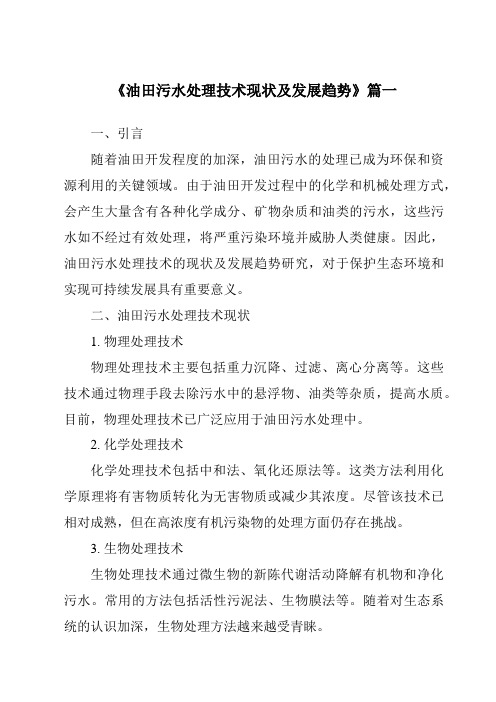 《油田污水处理技术现状及发展趋势》篇一

一、引言

随着油田开发程度的加深，油田污水的处理已成为环保和资源利用的关键领域。由于油田开发过程中的化学和机械处理方式，会产生大量含有各种化学成分、矿物杂质和油类的污水，这些污水如不经过有效处理，将严重污染环境并威胁人类健康。因此，油田污水处理技术的现状及发展趋势研究，对于保护生态环境和实现可持续发展具有重要意义。

二、油田污水处理技术现状

1. 物理处理技术

物理处理技术主要包括重力沉降、过滤、离心分离等。这些技术通过物理手段去除污水中的悬浮物、油类等杂质，提高水质。目前，物理处理技术已广泛应用于油田污水处理中。

2. 化学处理技术

化学处理技术包括中和法、氧化还原法等。这类方法利用化学原理将有害物质转化为无害物质或减少其浓度。尽管该技术已相对成熟，但在高浓度有机污染物的处理方面仍存在挑战。

3. 生物处理技术

生物处理技术通过微生物的新陈代谢活动降解有机物和净化污水。常用的方法包括活性污泥法、生物膜法等。随着对生态系统的认识加深，生物处理方法越来越受青睐。